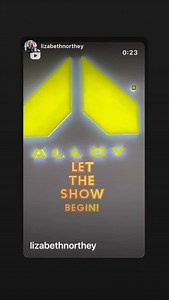 lizabethnorthey

0:23

ALLOY

LET THE SHOW BEGIN!

lizabethnorthey